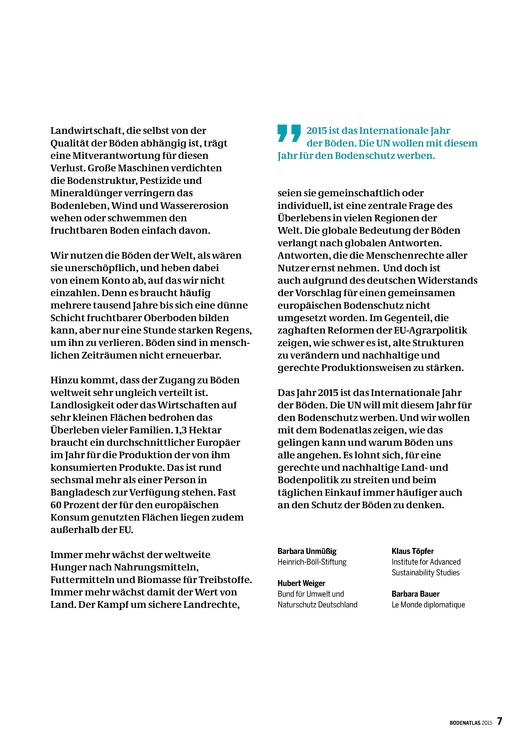 Landwirtschaft, die selbst von der Qualität der Böden abhängig ist, trägt eine Mitverantwortung für diesen Verlust. Große Maschinen verdichten die Bodenstruktur, Pestizide und Mineraldünger verringern das Bodenleben, Wind und Wassererosion wehen oder schwemmen den fruchtbaren Boden einfach davon.

Wir nutzen die Böden der Welt, als wären sie unerschöpflich, und heben dabei von einem Konto ab, auf das wir nicht einzahlen. Denn es braucht häufig mehrere tausend Jahre bis sich eine dünne Schicht fruchtbarer Oberboden bilden kann, aber nur eine Stunde starken Regens, um ihn zu verlieren. Böden sind in menschlichen Zeiträumen nicht erneuerbar.

Hinzu kommt, dass der Zugang zu Böden weltweit sehr ungleich verteilt ist. Landlosigkeit oder das Wirtschaften auf sehr kleinen Flächen bedrohen das Überleben vieler Familien. 1,3 Hektar braucht ein durchschnittlicher Europäer im Jahr für die Produktion der von ihm konsumierten Produkte. Das ist rund sechsmal mehr als einer Person in Bangladesch zur Verfügung stehen. Fast 60 Prozent der für den europäischen Konsum genutzten Flächen liegen zudem außerhalb der EU.

Immer mehr wächst der weltweite Hunger nach Nahrungsmitteln, Futtermitteln und Biomasse für Treibstoffe. Immer mehr wächst damit der Wert von Land. Der Kampf um sichere Landrechte,

2015 ist das Internationale Jahr der Böden. Die UN wollen mit diesem Jahr für den Bodenschutz werben.

seien sie gemeinschaftlich oder individuell, ist eine zentrale Frage des Überlebens in vielen Regionen der Welt. Die globale Bedeutung der Böden verlangt nach globalen Antworten. Antworten, die die Menschenrechte aller Nutzer ernst nehmen. Und doch ist auch aufgrund des deutschen Widerstands der Vorschlag für einen gemeinsamen europäischen Bodenschutz nicht umgesetzt worden. Im Gegenteil, die zaghaften Reformen der EU-Agrarpolitik zeigen, wie schwer es ist, alte Strukturen zu verändern und nachhaltige und gerechte Produktionsweisen zu stärken.

Das Jahr 2015 ist das Internationale Jahr der Böden. Die UN will mit diesem Jahr für den Bodenschutz werben. Und wir wollen mit dem Bodenatlas zeigen, wie das gelingen kann und warum Böden uns alle angehen. Es lohnt sich, für eine gerechte und nachhaltige Land- und Bodenpolitik zu streiten und beim täglichen Einkauf immer häufiger auch an den Schutz der Böden zu denken.

Barbara Unmüßig
Heinrich-Böll-Stiftung

Hubert Weiger
Bund für Umwelt und Naturschutz Deutschland

Klaus Töpfer
Institute for Advanced Sustainability Studies

Barbara Bauer
Le Monde diplomatique

BODENATLAS 2015 7